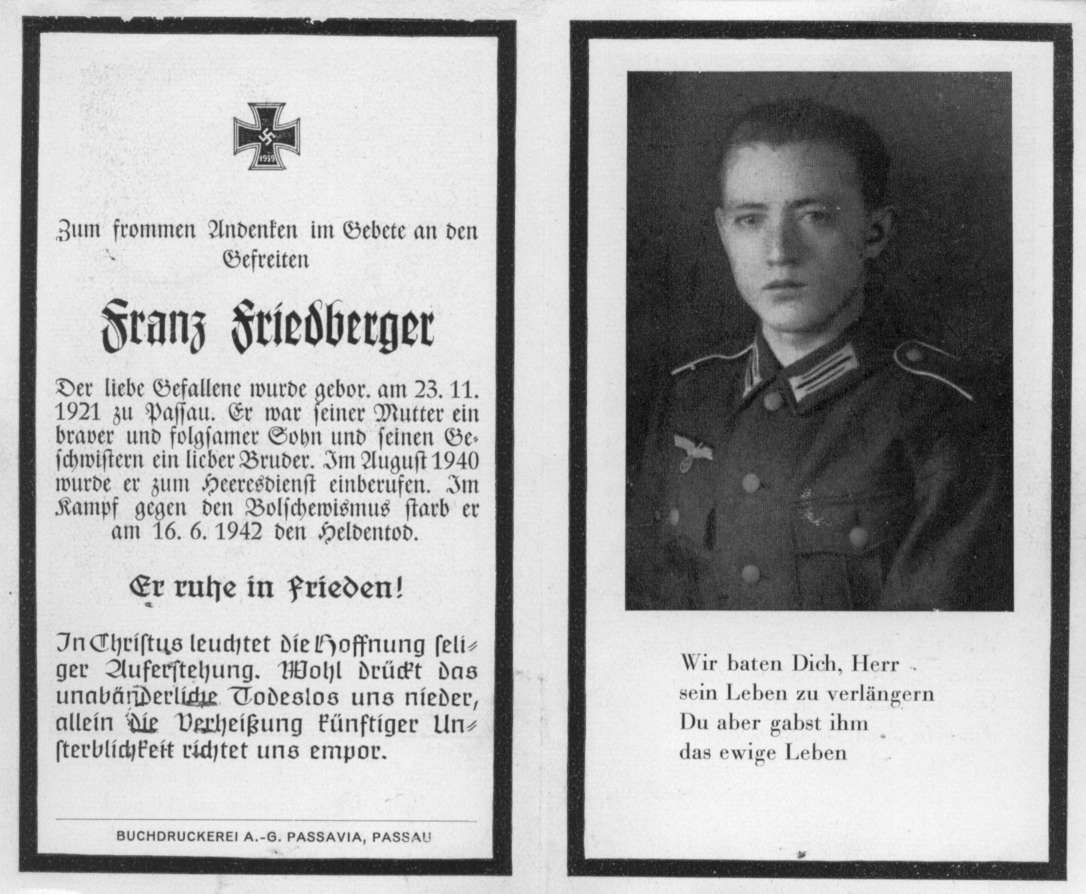 1939

Zum frommen Andenken im Gebete an den Gefreiten

Franz Friedberger

Der liebe Gefallene wurde gebor. am 23. 11. 1921 zu Paſſau. Er war ſeiner Mutter ein braver und folgſamer Sohn und ſeinen Geſchwiſtern ein lieber Bruder. Im Auguſt 1940 wurde er zum Heeresdienſt einberufen. Im Kampf gegen den Bolſchewismus ſtarb er am 16. 6. 1942 den Heldentod.

Er ruhe in Frieden!

In Chriſtus leuchtet die Hoffnung ſeliger Auferſtehung. Wohl drückt das unabänderliche Todeslos uns nieder, allein die Verheißung künftiger Unſterblichkeit richtet uns empor.

BUCHDRUCKEREI A.-G. PASSAVIA, PASSAU

Wir baten Dich, Herr
sein Leben zu verlängern
Du aber gabst ihm
das ewige Leben